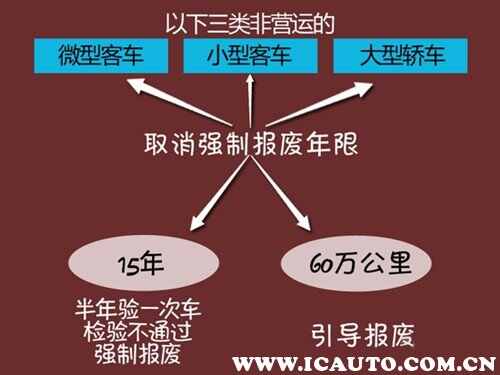 以下三类非营运的

微型客车

小型客车

大型轿车

取消强制报废年限

15年

60万公里

半年验一次车
检验不通过
强制报废

引导报废

WWW.ICAUTO.COM.CN